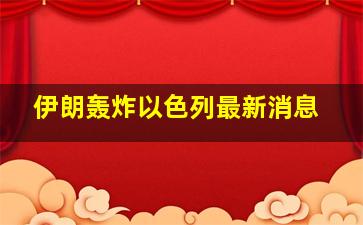 伊朗轰炸以色列最新消息